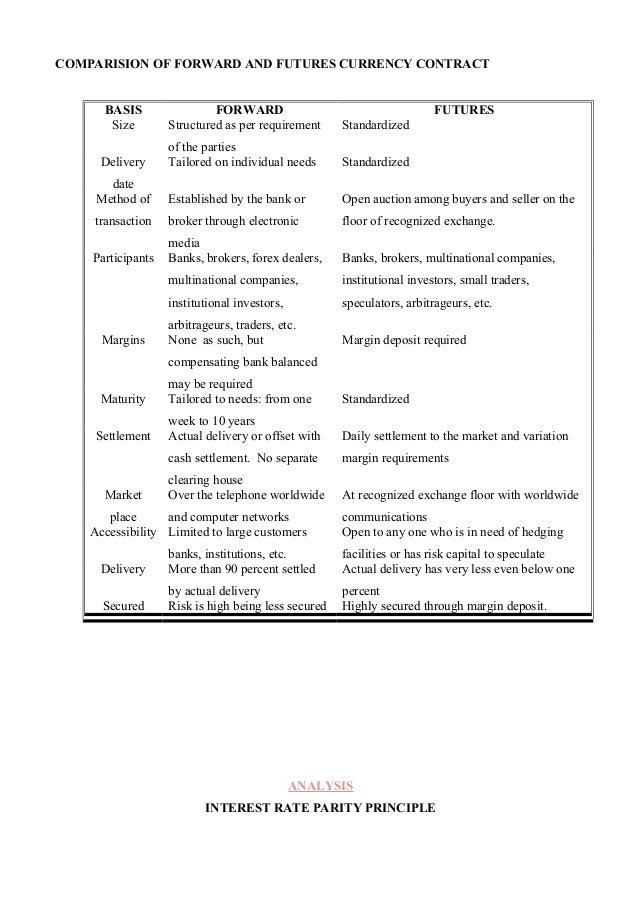 COMPARISION OF FORWARD AND FUTURES CURRENCY CONTRACT

| BASIS | FORWARD | FUTURES |
|---|---|---|
| Size | Structured as per requirement of the parties | Standardized |
| Delivery date | Tailored on individual needs | Standardized |
| Method of transaction | Established by the bank or broker through electronic media | Open auction among buyers and seller on the floor of recognized exchange. |
| Participants | Banks, brokers, forex dealers, multinational companies, institutional investors, arbitrageurs, traders, etc. | Banks, brokers, multinational companies, institutional investors, small traders, speculators, arbitrageurs, etc. |
| Margins | None as such, but compensating bank balanced may be required | Margin deposit required |
| Maturity | Tailored to needs: from one week to 10 years | Standardized |
| Settlement | Actual delivery or offset with cash settlement. No separate clearing house | Daily settlement to the market and variation margin requirements |
| Market place | Over the telephone worldwide and computer networks | At recognized exchange floor with worldwide communications |
| Accessibility | Limited to large customers banks, institutions, etc. | Open to any one who is in need of hedging facilities or has risk capital to speculate |
| Delivery | More than 90 percent settled by actual delivery | Actual delivery has very less even below one percent |
| Secured | Risk is high being less secured | Highly secured through margin deposit. |

ANALYSIS

INTEREST RATE PARITY PRINCIPLE